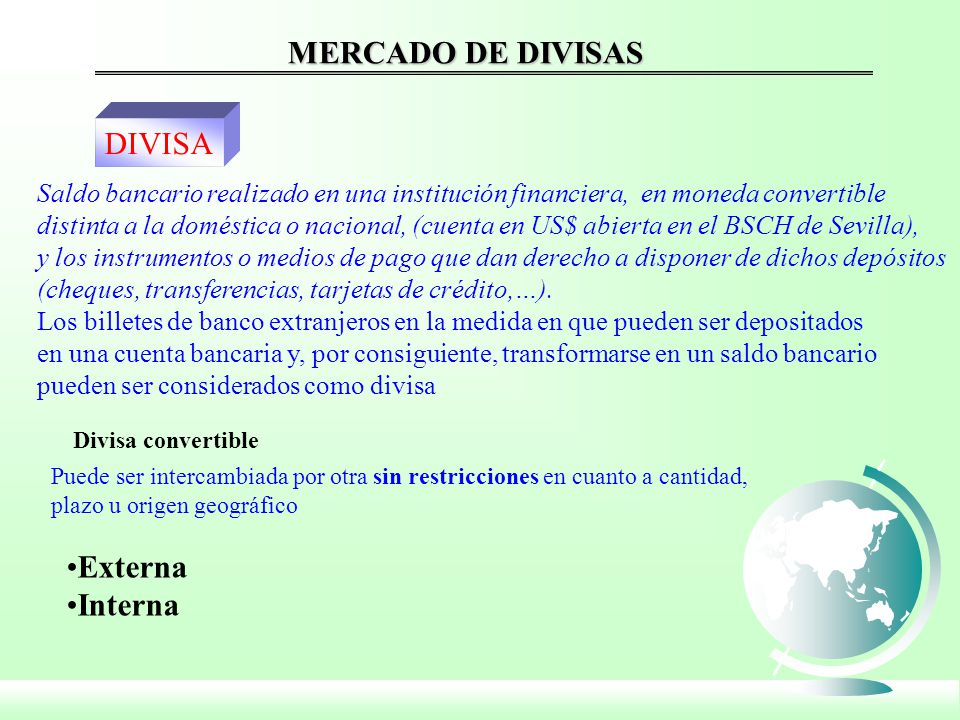 MERCADO DE DIVISAS

DIVISA

Saldo bancario realizado en una institución financiera, en moneda convertible distinta a la doméstica o nacional, (cuenta en US$ abierta en el BSCH de Sevilla), y los instrumentos o medios de pago que dan derecho a disponer de dichos depósitos (cheques, transferencias, tarjetas de crédito,...).
Los billetes de banco extranjeros en la medida en que pueden ser depositados en una cuenta bancaria y, por consiguiente, transformarse en un saldo bancario pueden ser considerados como divisa

Divisa convertible

Puede ser intercambiada por otra sin restricciones en cuanto a cantidad, plazo u origen geográfico

•Externa
•Interna